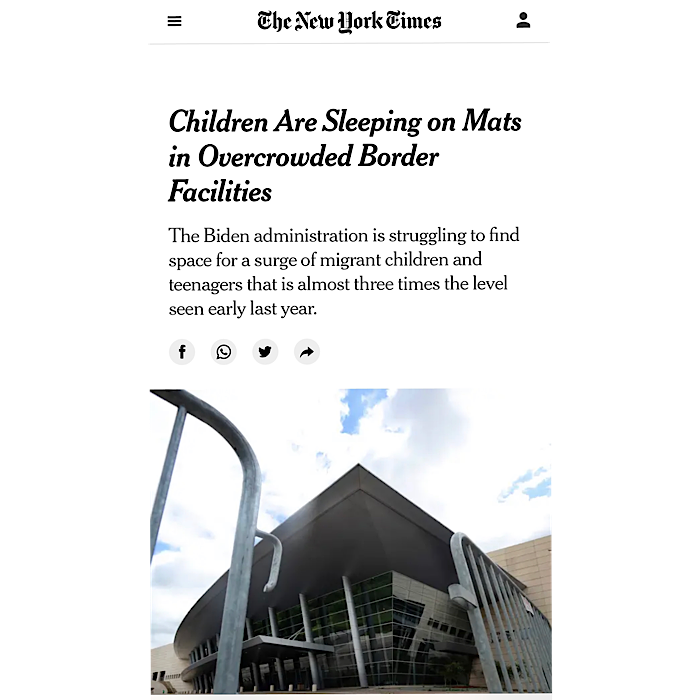 The New York Times

Children Are Sleeping on Mats in Overcrowded Border Facilities

The Biden administration is struggling to find space for a surge of migrant children and teenagers that is almost three times the level seen early last year.